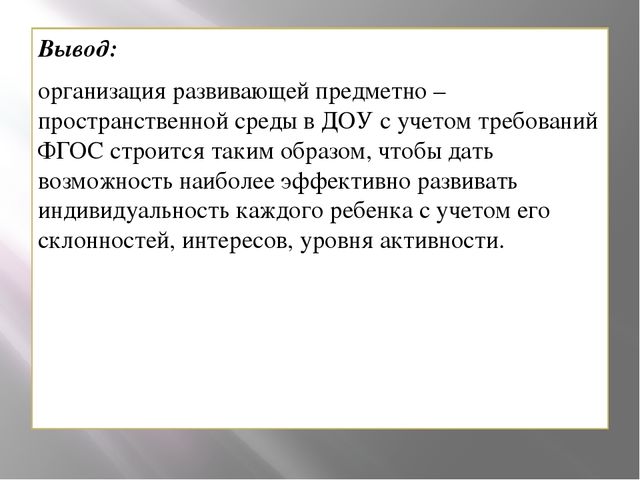 Вывод:

организация развивающей предметно – пространственной среды в ДОУ с учетом требований ФГОС строится таким образом, чтобы дать возможность наиболее эффективно развивать индивидуальность каждого ребенка с учетом его склонностей, интересов, уровня активности.